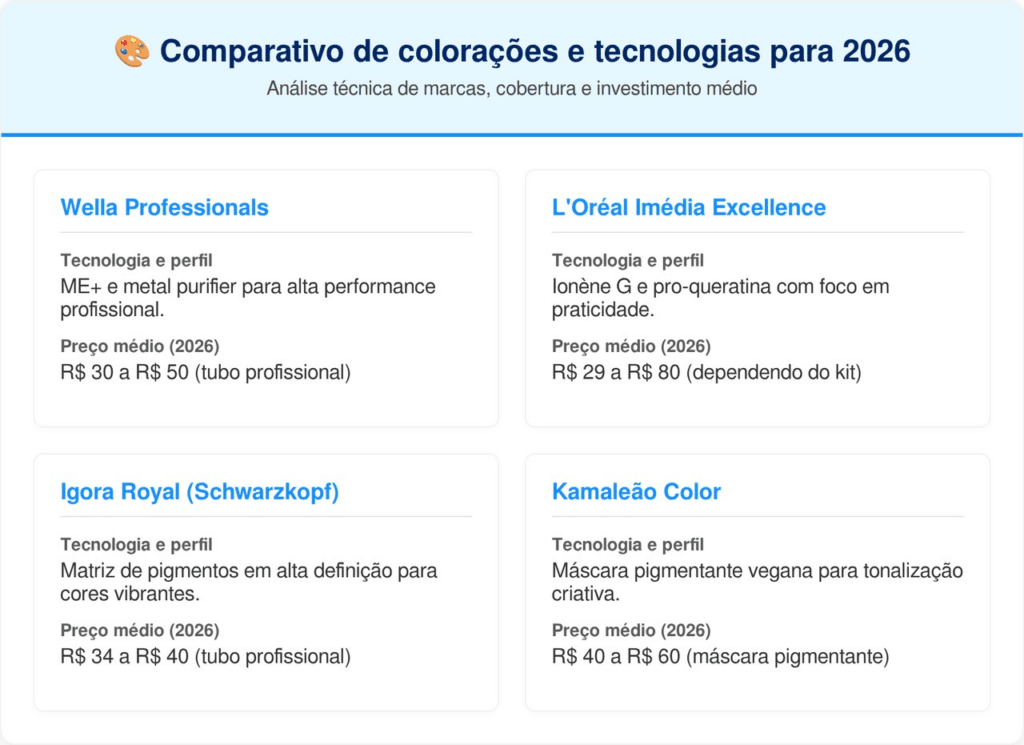 🎨 Comparativo de colorações e tecnologias para 2026

Análise técnica de marcas, cobertura e investimento médio

Wella Professionals

Tecnologia e perfil
ME+ e metal purifier para alta performance profissional.

Preço médio (2026)
R$ 30 a R$ 50 (tubo profissional)

L'Oréal Imédia Excellence

Tecnologia e perfil
Ionène G e pro-queratina com foco em praticidade.

Preço médio (2026)
R$ 29 a R$ 80 (dependendo do kit)

Igora Royal (Schwarzkopf)

Tecnologia e perfil
Matriz de pigmentos em alta definição para cores vibrantes.

Preço médio (2026)
R$ 34 a R$ 40 (tubo profissional)

Kamaleão Color

Tecnologia e perfil
Máscara pigmentante vegana para tonalização criativa.

Preço médio (2026)
R$ 40 a R$ 60 (máscara pigmentante)